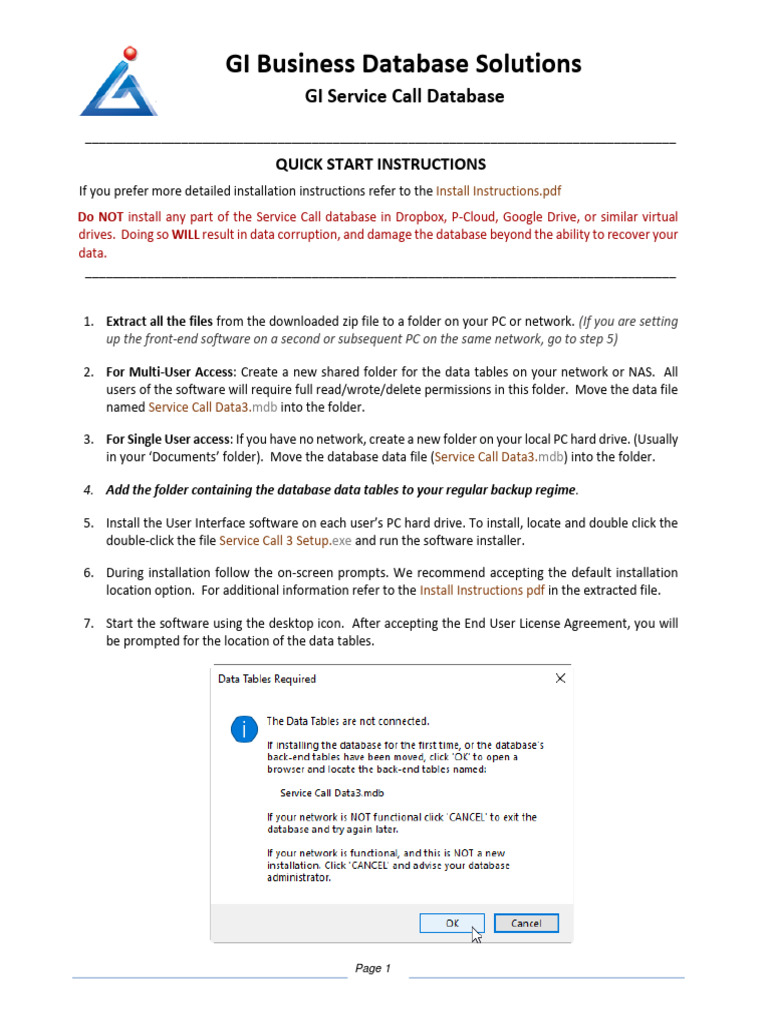 GI Business Database Solutions
GI Service Call Database

QUICK START INSTRUCTIONS

If you prefer more detailed installation instructions refer to the Install Instructions.pdf

Do NOT install any part of the Service Call database in Dropbox, P-Cloud, Google Drive, or similar virtual drives. Doing so WILL result in data corruption, and damage the database beyond the ability to recover your data.

1. Extract all the files from the downloaded zip file to a folder on your PC or network. (If you are setting up the front-end software on a second or subsequent PC on the same network, go to step 5)

2. For Multi-User Access: Create a new shared folder for the data tables on your network or NAS. All users of the software will require full read/wrote/delete permissions in this folder. Move the data file named Service Call Data3.mdb into the folder.

3. For Single User access: If you have no network, create a new folder on your local PC hard drive. (Usually in your 'Documents' folder). Move the database data file (Service Call Data3.mdb) into the folder.

4. Add the folder containing the database data tables to your regular backup regime.

5. Install the User Interface software on each user's PC hard drive. To install, locate and double click the double-click the file Service Call 3 Setup.exe and run the software installer.

6. During installation follow the on-screen prompts. We recommend accepting the default installation location option. For additional information refer to the Install Instructions pdf in the extracted file.

7. Start the software using the desktop icon. After accepting the End User License Agreement, you will be prompted for the location of the data tables.

Data Tables Required

The Data Tables are not connected.

If installing the database for the first time, or the database's back-end tables have been moved, click 'OK' to open a browser and locate the back-end tables named:

Service Call Data3.mdb

If your network is NOT functional click 'CANCEL' to exit the database and try again later.

If your network is functional, and this is NOT a new installation. Click 'CANCEL' and advise your database administrator.

OK Cancel

Page 1